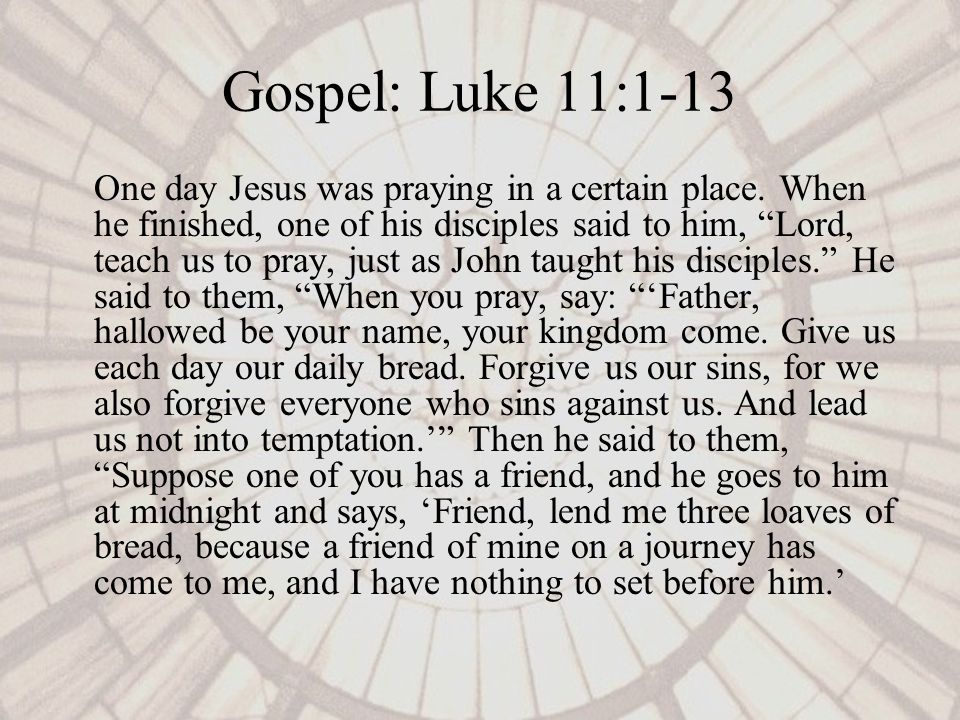 Gospel: Luke 11:1-13

One day Jesus was praying in a certain place. When he finished, one of his disciples said to him, “Lord, teach us to pray, just as John taught his disciples.” He said to them, “When you pray, say: “‘Father, hallowed be your name, your kingdom come. Give us each day our daily bread. Forgive us our sins, for we also forgive everyone who sins against us. And lead us not into temptation.’” Then he said to them, “Suppose one of you has a friend, and he goes to him at midnight and says, ‘Friend, lend me three loaves of bread, because a friend of mine on a journey has come to me, and I have nothing to set before him.’